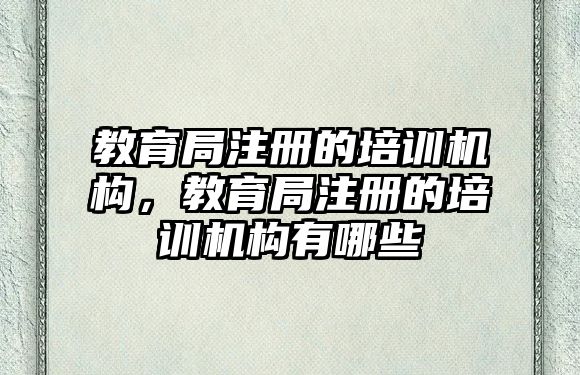 教育局注册的培训机构，教育局注册的培训机构有哪些